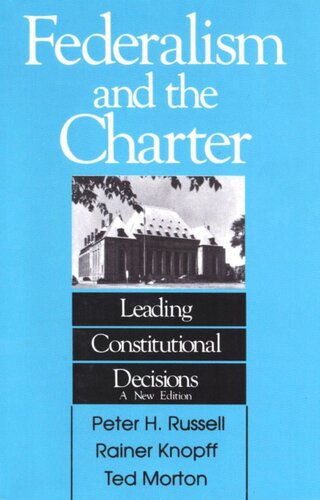 Federalism and the Charter

Leading Constitutional Decisions
A New Edition

Peter H. Russell
Rainer Knopff
Ted Morton